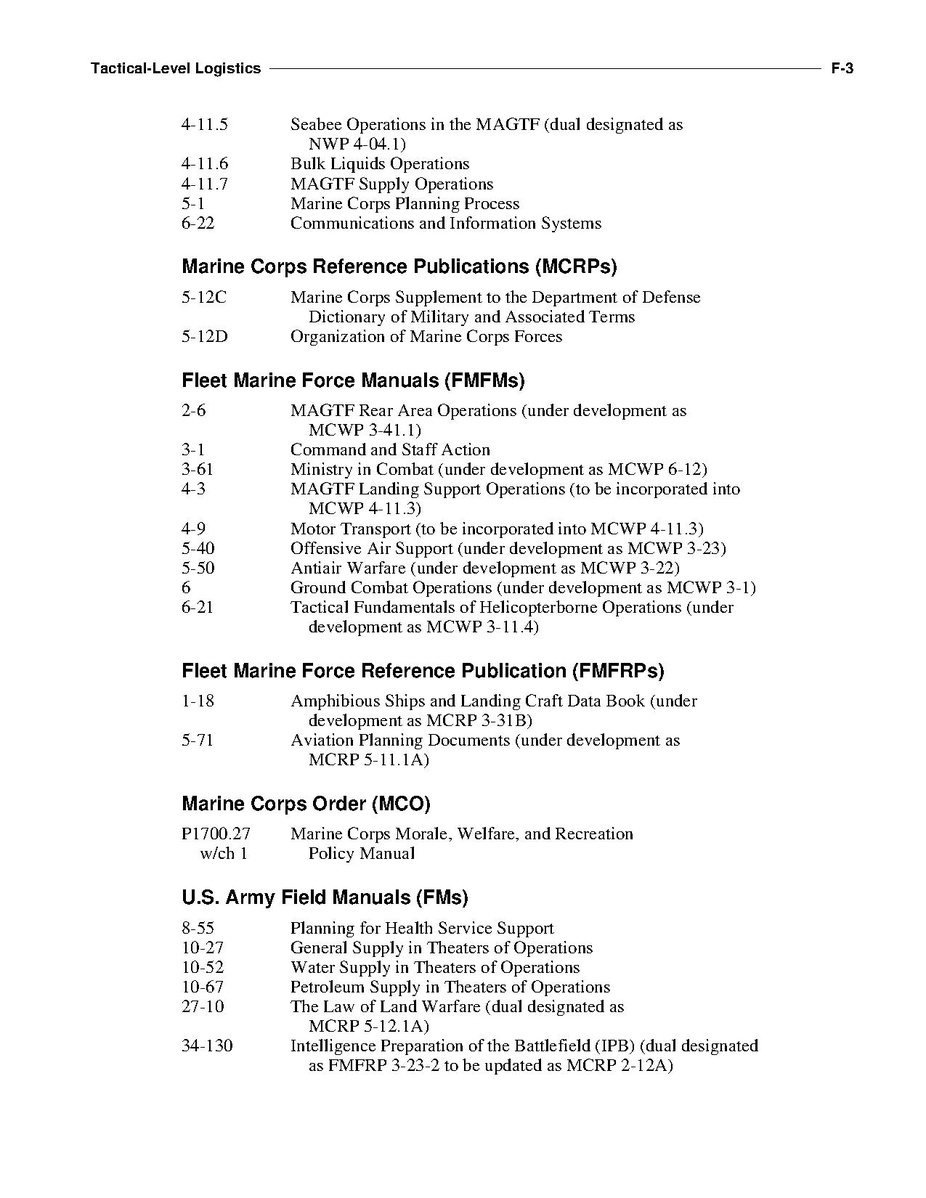 Tactical-Level Logistics F-3

4-11.5 Seabee Operations in the MAGTF (dual designated as NWP 4-04.1)
4-11.6 Bulk Liquids Operations
4-11.7 MAGTF Supply Operations
5-1 Marine Corps Planning Process
6-22 Communications and Information Systems

Marine Corps Reference Publications (MCRPs)

5-12C Marine Corps Supplement to the Department of Defense Dictionary of Military and Associated Terms
5-12D Organization of Marine Corps Forces

Fleet Marine Force Manuals (FMFMs)

2-6 MAGTF Rear Area Operations (under development as MCWP 3-41.1)
3-1 Command and Staff Action
3-61 Ministry in Combat (under development as MCWP 6-12)
4-3 MAGTF Landing Support Operations (to be incorporated into MCWP 4-11.3)
4-9 Motor Transport (to be incorporated into MCWP 4-11.3)
5-40 Offensive Air Support (under development as MCWP 3-23)
5-50 Antiair Warfare (under development as MCWP 3-22)
6 Ground Combat Operations (under development as MCWP 3-1)
6-21 Tactical Fundamentals of Helicopterborne Operations (under development as MCWP 3-11.4)

Fleet Marine Force Reference Publication (FMFRPs)

1-18 Amphibious Ships and Landing Craft Data Book (under development as MCRP 3-31B)
5-71 Aviation Planning Documents (under development as MCRP 5-11.1A)

Marine Corps Order (MCO)

P1700.27 w/ch 1 Marine Corps Morale, Welfare, and Recreation Policy Manual

U.S. Army Field Manuals (FMs)

8-55 Planning for Health Service Support
10-27 General Supply in Theaters of Operations
10-52 Water Supply in Theaters of Operations
10-67 Petroleum Supply in Theaters of Operations
27-10 The Law of Land Warfare (dual designated as MCRP 5-12.1A)
34-130 Intelligence Preparation of the Battlefield (IPB) (dual designated as FMFRP 3-23-2 to be updated as MCRP 2-12A)